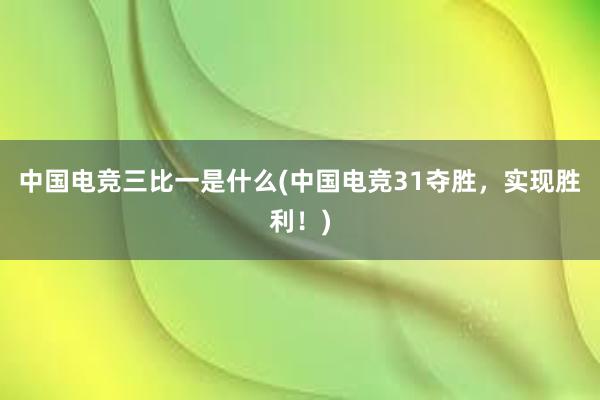 中国电竞三比一是什么(中国电竞31夺胜，实现胜利！)